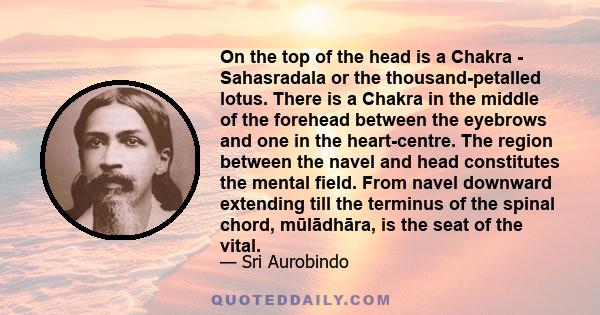 On the top of the head is a Chakra - Sahasradala or the thousand-petalled lotus. There is a Chakra in the middle of the forehead between the eyebrows and one in the heart-centre. The region between the navel and head constitutes the mental field. From navel downward extending till the terminus of the spinal chord, mūlādhāra, is the seat of the vital.
— Sri Aurobindo

QUOTEDDAILY.COM